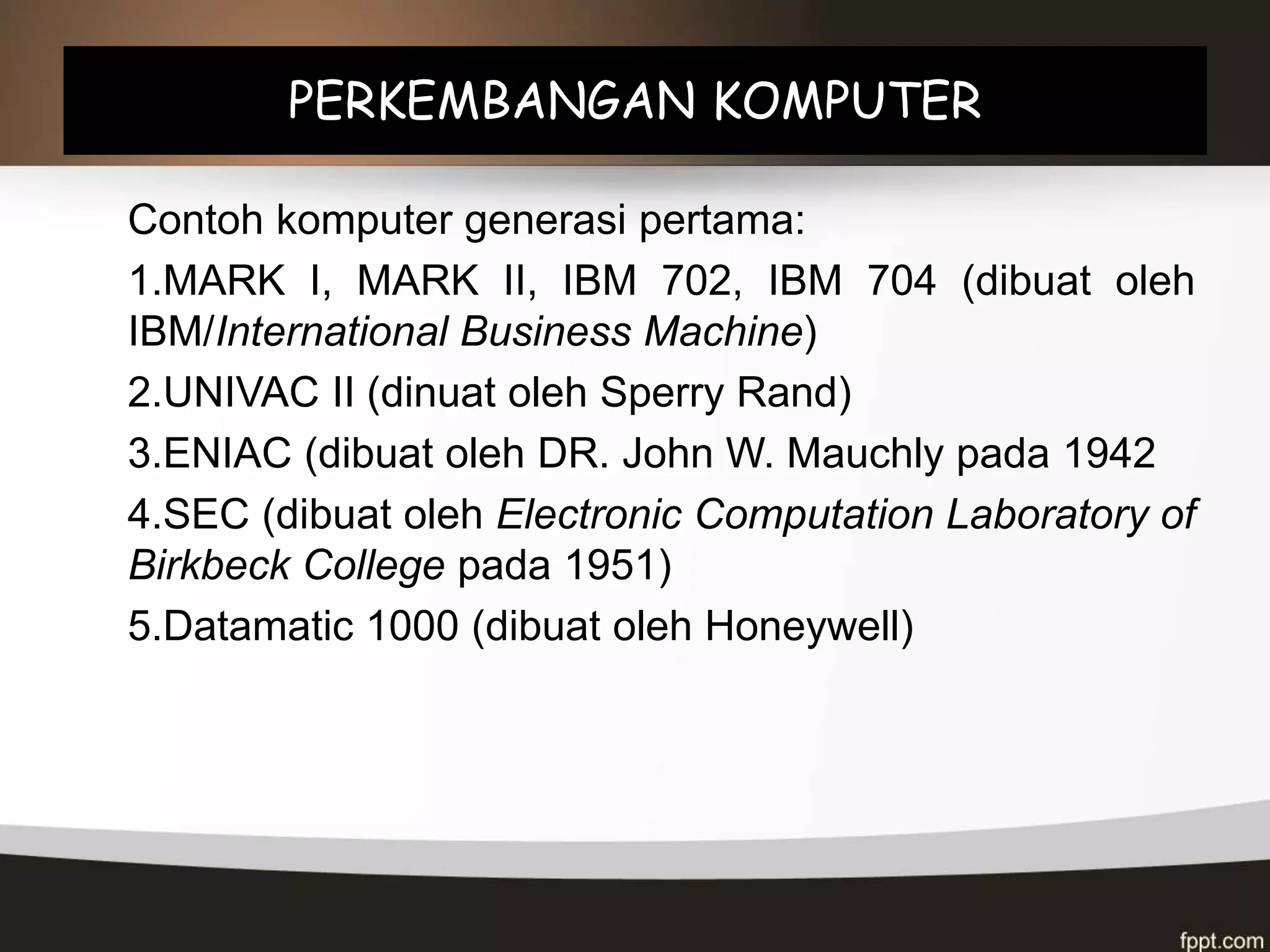 PERKEMBANGAN KOMPUTER

Contoh komputer generasi pertama:

1.MARK I, MARK II, IBM 702, IBM 704 (dibuat oleh IBM/International Business Machine)

2.UNIVAC II (dinuat oleh Sperry Rand)

3.ENIAC (dibuat oleh DR. John W. Mauchly pada 1942

4.SEC (dibuat oleh Electronic Computation Laboratory of Birkbeck College pada 1951)

5.Datamatic 1000 (dibuat oleh Honeywell)

fppt.com